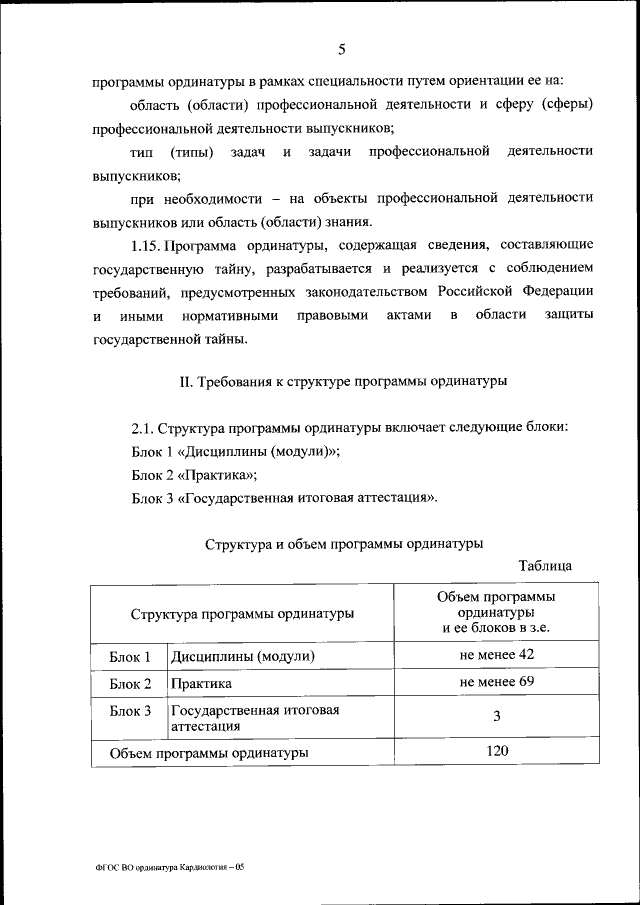 5

программы ординатуры в рамках специальности путем ориентации ее на:

область (области) профессиональной деятельности и сферу (сферы) профессиональной деятельности выпускников;

тип (типы) задач и задачи профессиональной деятельности выпускников;

при необходимости – на объекты профессиональной деятельности выпускников или область (области) знания.

1.15. Программа ординатуры, содержащая сведения, составляющие государственную тайну, разрабатывается и реализуется с соблюдением требований, предусмотренных законодательством Российской Федерации и иными нормативными правовыми актами в области защиты государственной тайны.

II. Требования к структуре программы ординатуры

2.1. Структура программы ординатуры включает следующие блоки:

Блок 1 «Дисциплины (модули)»;

Блок 2 «Практика»;

Блок 3 «Государственная итоговая аттестация».

Структура и объем программы ординатуры

Таблица

| Структура программы ординатуры | | Объем программы ординатуры и ее блоков в з.е. |
|---|---|---|
| Блок 1 | Дисциплины (модули) | не менее 42 |
| Блок 2 | Практика | не менее 69 |
| Блок 3 | Государственная итоговая аттестация | 3 |
| Объем программы ординатуры | | 120 |

ФГОС ВО ординатура Кардиология – 05